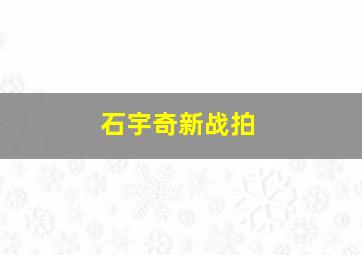 石宇奇新战拍